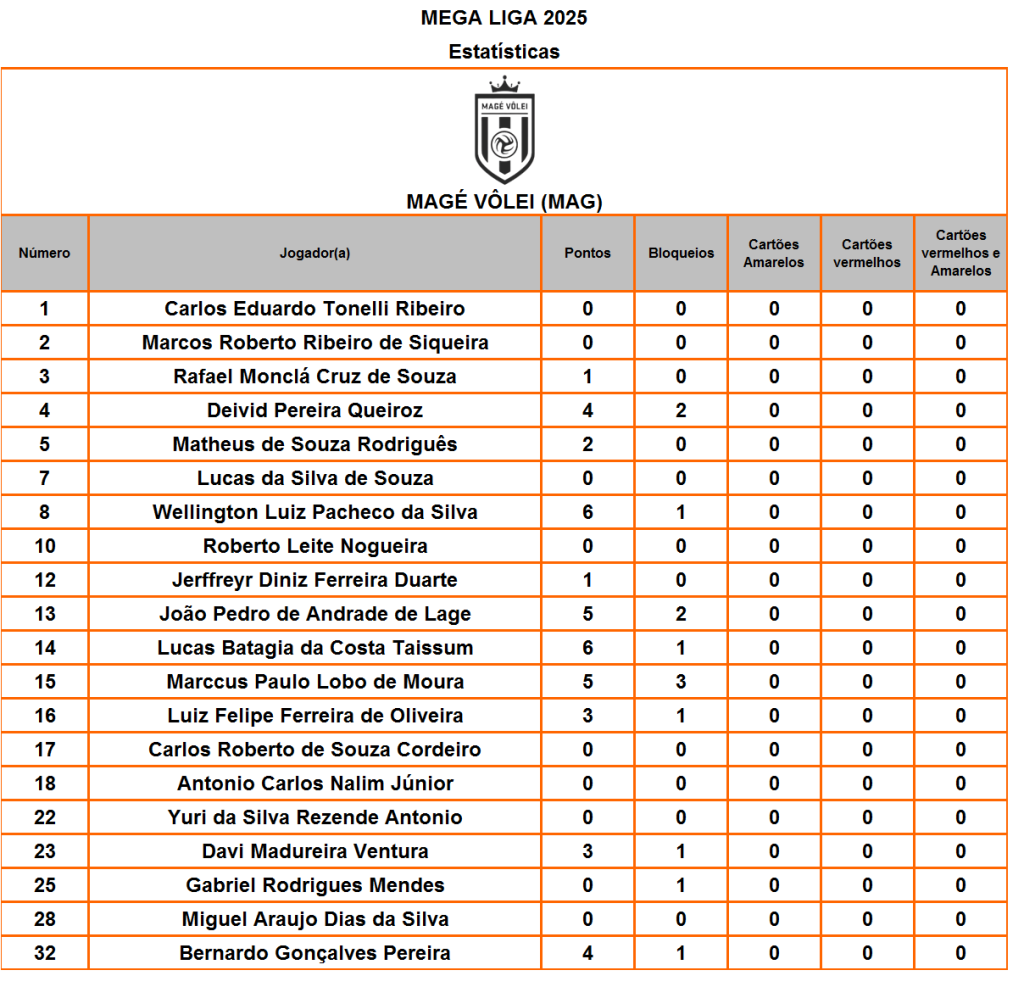 MEGA LIGA 2025

Estatísticas

MAGÉ VÔLEI

MAGÉ VÔLEI (MAG)

| Número | Jogador(a) | Pontos | Bloqueios | Cartões Amarelos | Cartões vermelhos | Cartões vermelhos e Amarelos |
|---|---|---|---|---|---|---|
| 1 | Carlos Eduardo Tonelli Ribeiro | 0 | 0 | 0 | 0 | 0 |
| 2 | Marcos Roberto Ribeiro de Siqueira | 0 | 0 | 0 | 0 | 0 |
| 3 | Rafael Monclá Cruz de Souza | 1 | 0 | 0 | 0 | 0 |
| 4 | Deivid Pereira Queiroz | 4 | 2 | 0 | 0 | 0 |
| 5 | Matheus de Souza Rodriguês | 2 | 0 | 0 | 0 | 0 |
| 7 | Lucas da Silva de Souza | 0 | 0 | 0 | 0 | 0 |
| 8 | Wellington Luiz Pacheco da Silva | 6 | 1 | 0 | 0 | 0 |
| 10 | Roberto Leite Nogueira | 0 | 0 | 0 | 0 | 0 |
| 12 | Jerffreyr Diniz Ferreira Duarte | 1 | 0 | 0 | 0 | 0 |
| 13 | João Pedro de Andrade de Lage | 5 | 2 | 0 | 0 | 0 |
| 14 | Lucas Batagia da Costa Taissum | 6 | 1 | 0 | 0 | 0 |
| 15 | Marccus Paulo Lobo de Moura | 5 | 3 | 0 | 0 | 0 |
| 16 | Luiz Felipe Ferreira de Oliveira | 3 | 1 | 0 | 0 | 0 |
| 17 | Carlos Roberto de Souza Cordeiro | 0 | 0 | 0 | 0 | 0 |
| 18 | Antonio Carlos Nalim Júnior | 0 | 0 | 0 | 0 | 0 |
| 22 | Yuri da Silva Rezende Antonio | 0 | 0 | 0 | 0 | 0 |
| 23 | Davi Madureira Ventura | 3 | 1 | 0 | 0 | 0 |
| 25 | Gabriel Rodrigues Mendes | 0 | 1 | 0 | 0 | 0 |
| 28 | Miguel Araujo Dias da Silva | 0 | 0 | 0 | 0 | 0 |
| 32 | Bernardo Gonçalves Pereira | 4 | 1 | 0 | 0 | 0 |